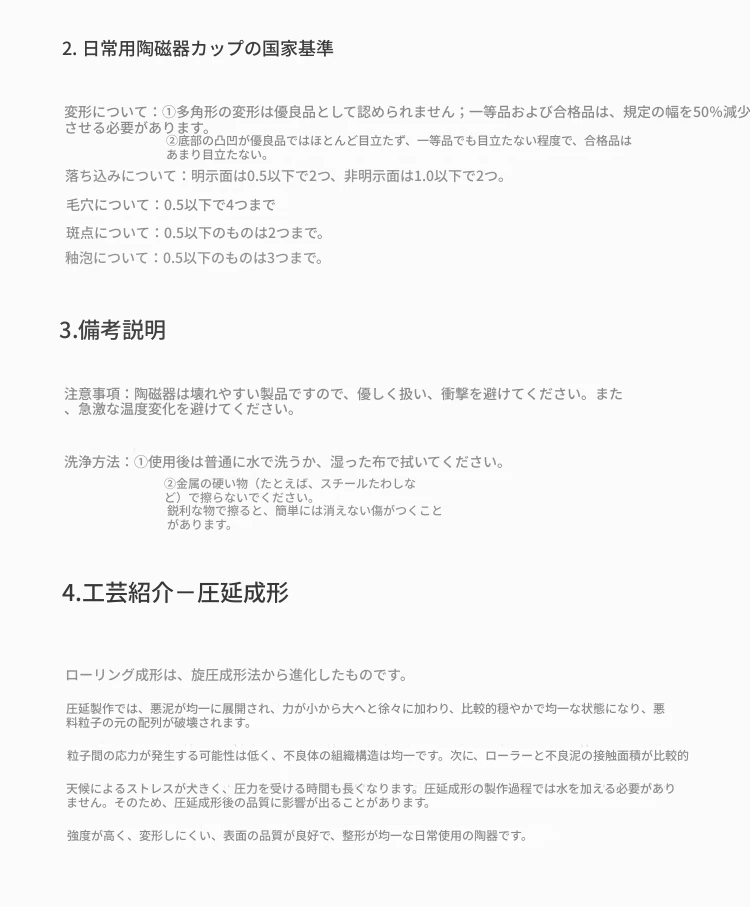 2. 日常用陶磁器カップの国家基準

変形について：①多角形の変形は優良品として認められません；一等品および合格品は、規定の幅を50%減少させる必要があります。
②底部の凸凹が優良品ではほとんど目立たず、一等品でも目立たない程度で、合格品はあまり目立たない。
落ち込みについて：明示面は0.5以下で2つ、非明示面は1.0以下で2つ。

毛穴について：0.5以下で4つまで

斑点について：0.5以下のものは2つまで。

釉泡について：0.5以下のものは3つまで。

3.備考説明

注意事項：陶磁器は壊れやすい製品ですので、優しく扱い、衝撃を避けてください。また、急激な温度変化を避けてください。

洗浄方法：①使用後は普通に水で洗うか、湿った布で拭いてください。
②金属の硬い物（たとえば、スチールたわしなど）で擦らないでください。
鋭利な物で擦ると、簡単には消えない傷がつくことがあります。

4.工芸紹介－圧延成形

ローリング成形は、旋圧成形法から進化したものです。

圧延製作では、悪泥が均一に展開され、力が小から大へと徐々に加わり、比較的穏やかで均一な状態になり、悪料粒子の元の配列が破壊されます。

粒子間の応力が発生する可能性は低く、不良体の組織構造は均一です。次に、ローラーと不良泥の接触面積が比較的

天候によるストレスが大きく、圧力を受ける時間も長くなります。圧延成形の製作過程では水を加える必要がありません。そのため、圧延成形後の品質に影響が出ることがあります。

強度が高く、変形しにくい、表面の品質が良好で、整形が均一な日常使用の陶器です。